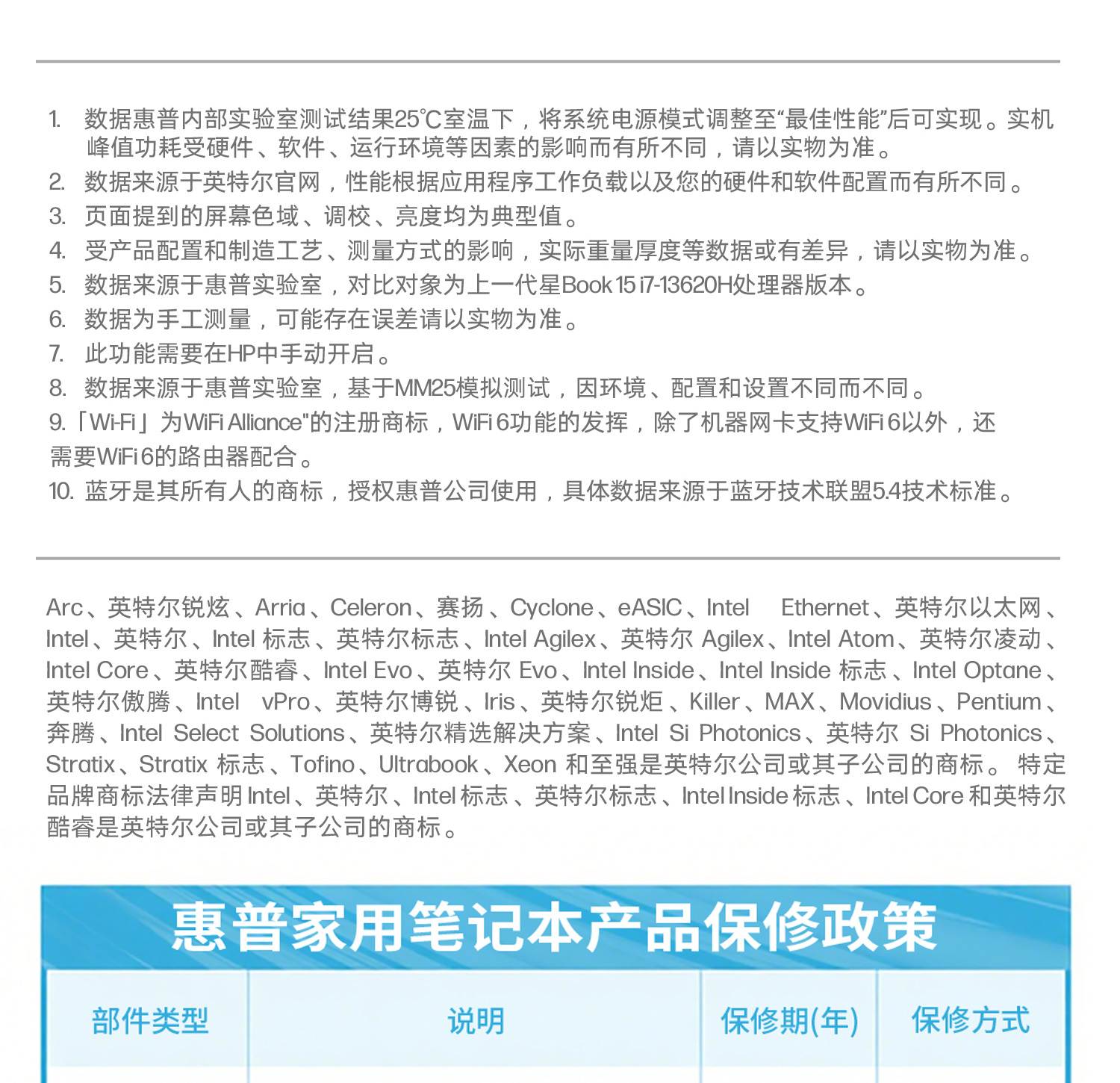 1. 数据惠普内部实验室测试结果25℃室温下，将系统电源模式调整至“最佳性能”后可实现。实机峰值功耗受硬件、软件、运行环境等因素的影响而有所不同，请以实物为准。
2. 数据来源于英特尔官网，性能根据应用程序工作负载以及您的硬件和软件配置而有所不同。
3. 页面提到的屏幕色域、调校、亮度均为典型值。
4. 受产品配置和制造工艺、测量方式的影响，实际重量厚度等数据或有差异，请以实物为准。
5. 数据来源于惠普实验室，对比对象为上一代星Book 15 i7-13620H处理器版本。
6. 数据为手工测量，可能存在误差请以实物为准。
7. 此功能需要在HP中手动开启。
8. 数据来源于惠普实验室，基于MM25模拟测试，因环境、配置和设置不同而不同。
9.「Wi-Fi」为WiFi Alliance"的注册商标，WiFi 6功能的发挥，除了机器网卡支持WiFi 6以外，还需要WiFi 6的路由器配合。
10. 蓝牙是其所有人的商标，授权惠普公司使用，具体数据来源于蓝牙技术联盟5.4技术标准。

Arc、英特尔锐炫、Arria、Celeron、赛扬、Cyclone、eASIC、Intel Ethernet、英特尔以太网、Intel、英特尔、Intel 标志、英特尔标志、Intel Agilex、英特尔 Agilex、Intel Atom、英特尔凌动、Intel Core、英特尔酷睿、Intel Evo、英特尔 Evo、Intel Inside、Intel Inside 标志、Intel Optane、英特尔傲腾、Intel vPro、英特尔博锐、Iris、英特尔锐炬、Killer、MAX、Movidius、Pentium、奔腾、Intel Select Solutions、英特尔精选解决方案、Intel Si Photonics、英特尔 Si Photonics、Stratix、Stratix 标志、Tofino、Ultrabook、Xeon 和至强是英特尔公司或其子公司的商标。 特定品牌商标法律声明 Intel、英特尔、Intel 标志、英特尔标志、Intel Inside 标志、Intel Core 和英特尔酷睿是英特尔公司或其子公司的商标。

惠普家用笔记本产品保修政策

| 部件类型 | 说明 | 保修期(年) | 保修方式 |
|---|---|---|---|